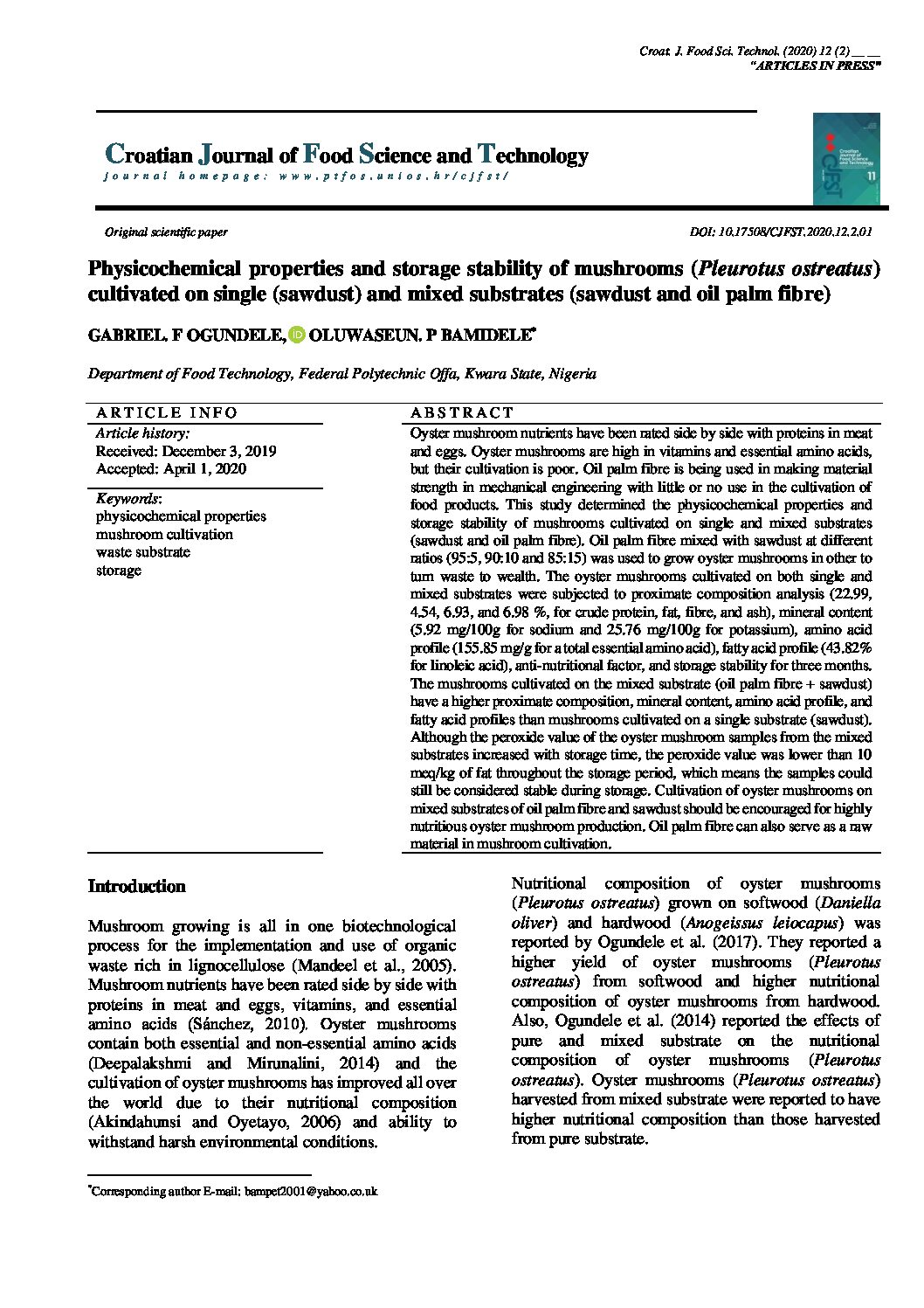 Croat. J. Food Sci. Technol. (2020) 12 (2) __ __
"ARTICLES IN PRESS"

Croatian Journal of Food Science and Technology
journal homepage: www.ptfos.unios.hr/cjfst/

Croatian Journal of Food Science and Technology
CJFST
11

Original scientific paper

DOI: 10.17508/CJFST.2020.12.2.01

Physicochemical properties and storage stability of mushrooms (Pleurotus ostreatus) cultivated on single (sawdust) and mixed substrates (sawdust and oil palm fibre)

GABRIEL. F OGUNDELE, OLUWASEUN. P BAMIDELE*

Department of Food Technology, Federal Polytechnic Offa, Kwara State, Nigeria

ARTICLE INFO

Article history:
Received: December 3, 2019
Accepted: April 1, 2020

Keywords:
physicochemical properties
mushroom cultivation
waste substrate
storage

ABSTRACT

Oyster mushroom nutrients have been rated side by side with proteins in meat and eggs. Oyster mushrooms are high in vitamins and essential amino acids, but their cultivation is poor. Oil palm fibre is being used in making material strength in mechanical engineering with little or no use in the cultivation of food products. This study determined the physicochemical properties and storage stability of mushrooms cultivated on single and mixed substrates (sawdust and oil palm fibre). Oil palm fibre mixed with sawdust at different ratios (95:5, 90:10 and 85:15) was used to grow oyster mushrooms in other to turn waste to wealth. The oyster mushrooms cultivated on both single and mixed substrates were subjected to proximate composition analysis (22.99, 4.54, 6.93, and 6.98 %, for crude protein, fat, fibre, and ash), mineral content (5.92 mg/100g for sodium and 25.76 mg/100g for potassium), amino acid profile (155.85 mg/g for a total essential amino acid), fatty acid profile (43.82% for linoleic acid), anti-nutritional factor, and storage stability for three months. The mushrooms cultivated on the mixed substrate (oil palm fibre + sawdust) have a higher proximate composition, mineral content, amino acid profile, and fatty acid profiles than mushrooms cultivated on a single substrate (sawdust). Although the peroxide value of the oyster mushroom samples from the mixed substrates increased with storage time, the peroxide value was lower than 10 meq/kg of fat throughout the storage period, which means the samples could still be considered stable during storage. Cultivation of oyster mushrooms on mixed substrates of oil palm fibre and sawdust should be encouraged for highly nutritious oyster mushroom production. Oil palm fibre can also serve as a raw material in mushroom cultivation.

Introduction

Mushroom growing is all in one biotechnological process for the implementation and use of organic waste rich in lignocellulose (Mandeel et al., 2005). Mushroom nutrients have been rated side by side with proteins in meat and eggs, vitamins, and essential amino acids (Sánchez, 2010). Oyster mushrooms contain both essential and non-essential amino acids (Deepalakshmi and Mirunalini, 2014) and the cultivation of oyster mushrooms has improved all over the world due to their nutritional composition (Akindahunsi and Oyetayo, 2006) and ability to withstand harsh environmental conditions.

Nutritional composition of oyster mushrooms (Pleurotus ostreatus) grown on softwood (Daniella oliver) and hardwood (Anogeissus leiocapus) was reported by Ogundele et al. (2017). They reported a higher yield of oyster mushrooms (Pleurotus ostreatus) from softwood and higher nutritional composition of oyster mushrooms from hardwood. Also, Ogundele et al. (2014) reported the effects of pure and mixed substrate on the nutritional composition of oyster mushrooms (Pleurotus ostreatus). Oyster mushrooms (Pleurotus ostreatus) harvested from mixed substrate were reported to have higher nutritional composition than those harvested from pure substrate.

*Corresponding author E-mail: bampet2001@yahoo.co.uk